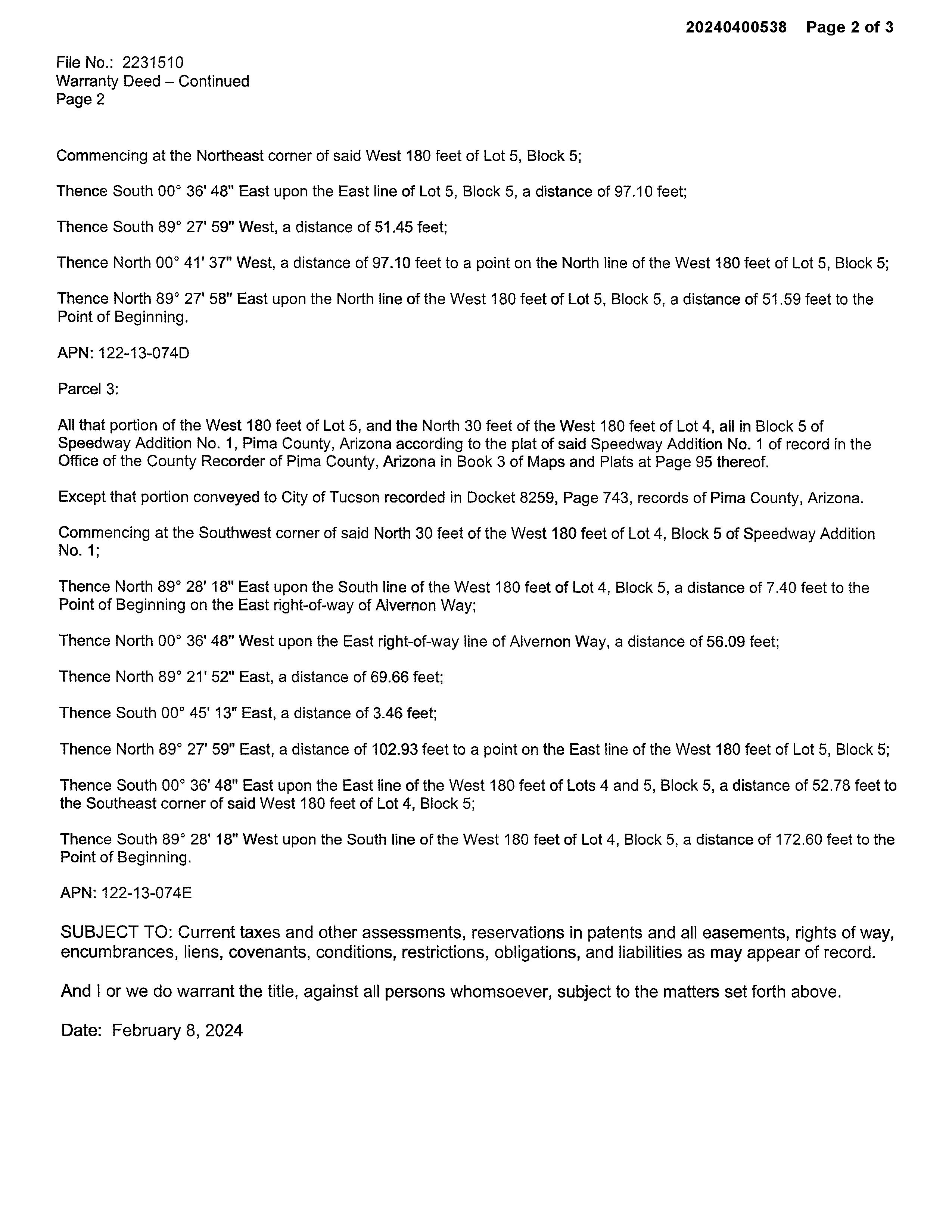 20240400538 Page 2 of 3

File No.: 2231510
Warranty Deed – Continued
Page 2

Commencing at the Northeast corner of said West 180 feet of Lot 5, Block 5;

Thence South 00° 36' 48" East upon the East line of Lot 5, Block 5, a distance of 97.10 feet;

Thence South 89° 27' 59" West, a distance of 51.45 feet;

Thence North 00° 41' 37" West, a distance of 97.10 feet to a point on the North line of the West 180 feet of Lot 5, Block 5;

Thence North 89° 27' 58" East upon the North line of the West 180 feet of Lot 5, Block 5, a distance of 51.59 feet to the Point of Beginning.

APN: 122-13-074D

Parcel 3:

All that portion of the West 180 feet of Lot 5, and the North 30 feet of the West 180 feet of Lot 4, all in Block 5 of Speedway Addition No. 1, Pima County, Arizona according to the plat of said Speedway Addition No. 1 of record in the Office of the County Recorder of Pima County, Arizona in Book 3 of Maps and Plats at Page 95 thereof.

Except that portion conveyed to City of Tucson recorded in Docket 8259, Page 743, records of Pima County, Arizona.

Commencing at the Southwest corner of said North 30 feet of the West 180 feet of Lot 4, Block 5 of Speedway Addition No. 1;

Thence North 89° 28' 18" East upon the South line of the West 180 feet of Lot 4, Block 5, a distance of 7.40 feet to the Point of Beginning on the East right-of-way of Alvernon Way;

Thence North 00° 36' 48" West upon the East right-of-way line of Alvernon Way, a distance of 56.09 feet;

Thence North 89° 21' 52" East, a distance of 69.66 feet;

Thence South 00° 45' 13" East, a distance of 3.46 feet;

Thence North 89° 27' 59" East, a distance of 102.93 feet to a point on the East line of the West 180 feet of Lot 5, Block 5;

Thence South 00° 36' 48" East upon the East line of the West 180 feet of Lots 4 and 5, Block 5, a distance of 52.78 feet to the Southeast corner of said West 180 feet of Lot 4, Block 5;

Thence South 89° 28' 18" West upon the South line of the West 180 feet of Lot 4, Block 5, a distance of 172.60 feet to the Point of Beginning.

APN: 122-13-074E

SUBJECT TO: Current taxes and other assessments, reservations in patents and all easements, rights of way, encumbrances, liens, covenants, conditions, restrictions, obligations, and liabilities as may appear of record.

And I or we do warrant the title, against all persons whomsoever, subject to the matters set forth above.

Date: February 8, 2024